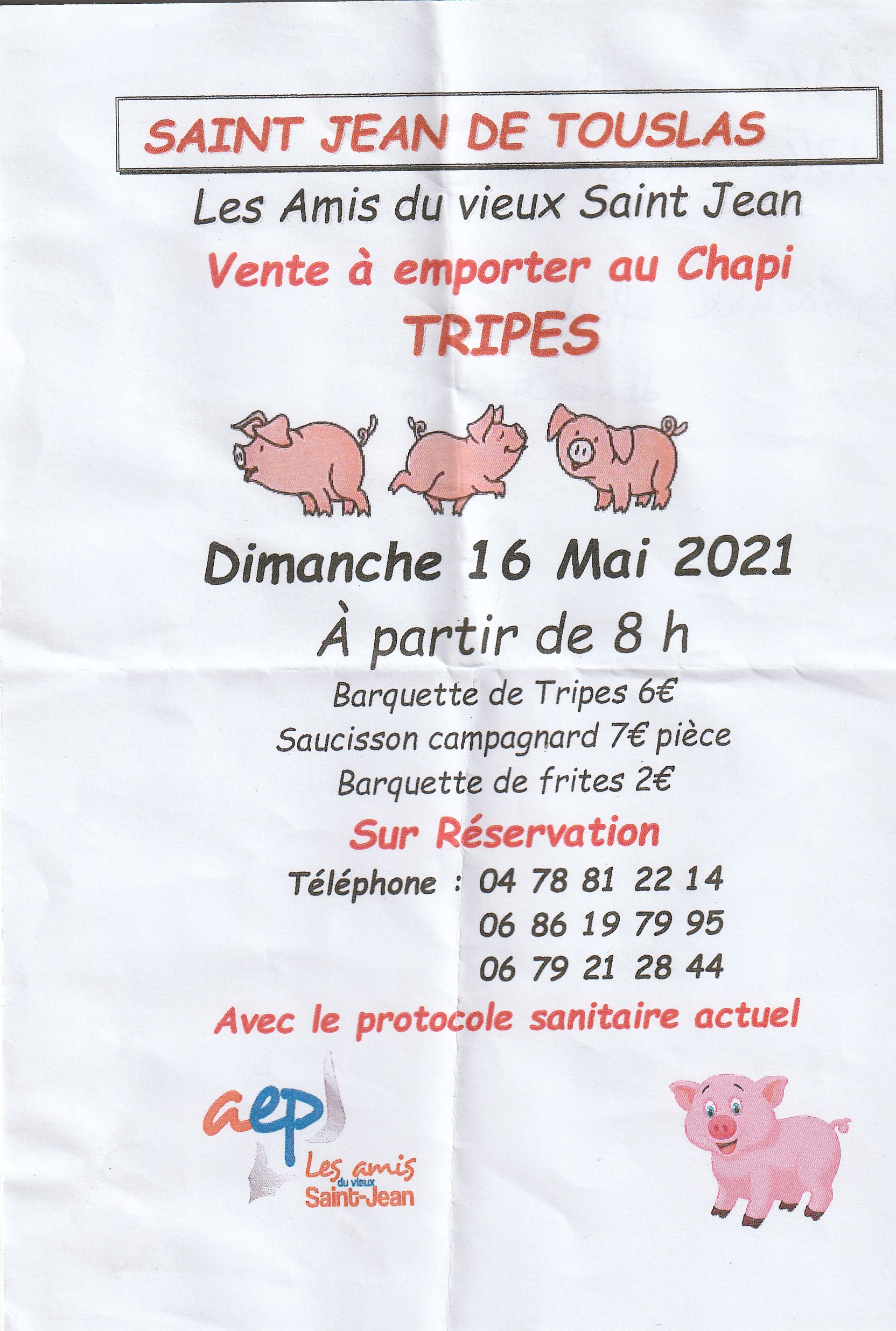 SAINT JEAN DE TOUSLAS

Les Amis du vieux Saint Jean

Vente à emporter au Chapi

TRIPES

Dimanche 16 Mai 2021

À partir de 8 h

Barquette de Tripes 6€

Saucisson campagnard 7€ pièce

Barquette de frites 2€

Sur Réservation

Téléphone : 04 78 81 22 14
06 86 19 79 95
06 79 21 28 44

Avec le protocole sanitaire actuel

aep
Les amis
du vieux
Saint-Jean